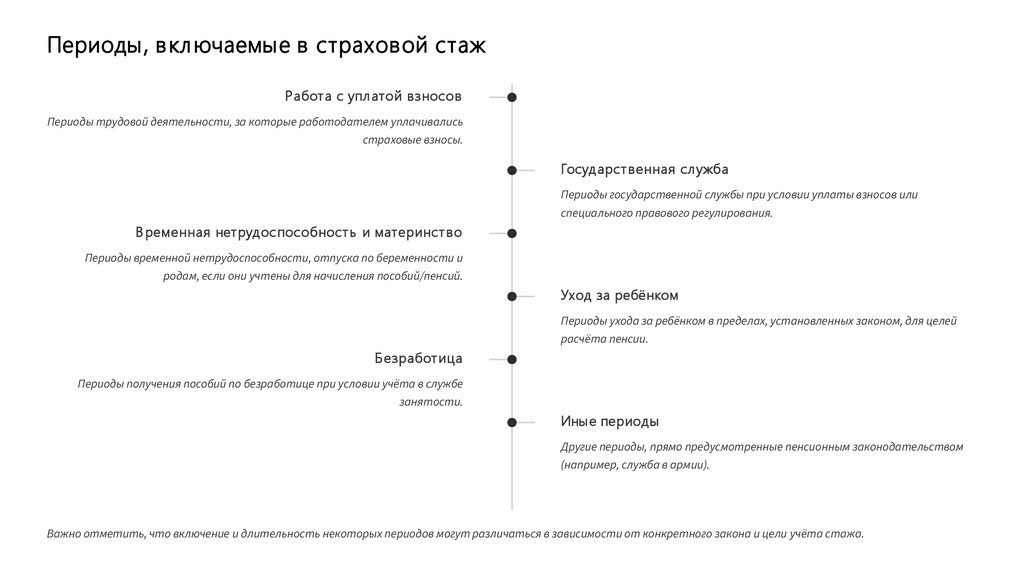 Периоды, включаемые в страховой стаж

Работа с уплатой взносов

Периоды трудовой деятельности, за которые работодателем уплачивались страховые взносы.

Государственная служба

Периоды государственной службы при условии уплаты взносов или специального правового регулирования.

Временная нетрудоспособность и материнство

Периоды временной нетрудоспособности, отпуска по беременности и родам, если они учтены для начисления пособий/пенсий.

Уход за ребёнком

Периоды ухода за ребёнком в пределах, установленных законом, для целей расчёта пенсии.

Безработица

Периоды получения пособий по безработице при условии учёта в службе занятости.

Иные периоды

Другие периоды, прямо предусмотренные пенсионным законодательством (например, служба в армии).

Важно отметить, что включение и длительность некоторых периодов могут различаться в зависимости от конкретного закона и цели учёта стажа.